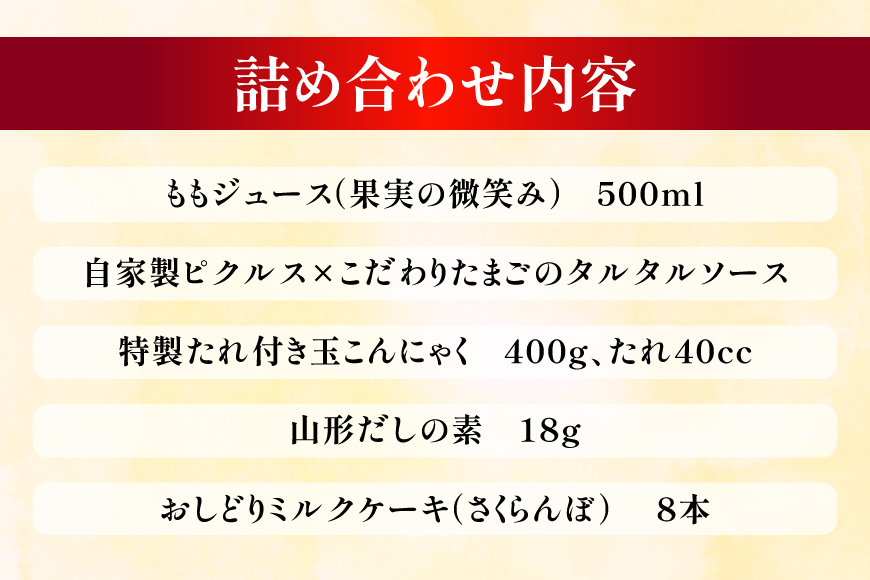 詰め合わせ内容

ももジュース(果実の微笑み)　500ml

自家製ピクルス×こだわりたまごのタルタルソース

特製たれ付き玉こんにゃく　400g、たれ40cc

山形だしの素　18g

おしどりミルクケーキ(さくらんぼ)　8本